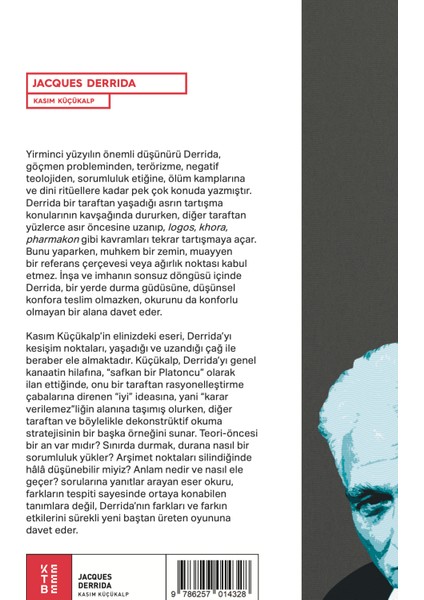 JACQUES DERRIDA

KASIM KÜÇÜKALP

Yirminci yüzyılın önemli düşünürü Derrida, göçmen probleminden, terörizme, negatif teolojiden, sorumluluk etiğine, ölüm kamplarına ve dini ritüellere kadar pek çok konuda yazmıştır. Derrida bir taraftan yaşadığı asrın tartışma konularının kavşağında dururken, diğer taraftan yüzlerce asır öncesine uzanıp, logos, khora, pharmakon gibi kavramları tekrar tartışmaya açar. Bunu yaparken, muhkem bir zemin, muayyen bir referans çerçevesi veya ağırlık noktası kabul etmez. İnşa ve imhanın sonsuz döngüsü içinde Derrida, bir yerde durma güdüsüne, düşünsel konfora teslim olmazken, okurunu da konforlu olmayan bir alana davet eder.

Kasım Küçükalp'in elinizdeki eseri, Derrida'yı kesişim noktaları, yaşadığı ve uzandığı çağ ile beraber ele almaktadır. Küçükalp, Derrida'yı genel kanaatin hilafına, "safkan bir Platoncu" olarak ilan ettiğinde, onu bir taraftan rasyonelleştirme çabalarına direnen "iyi" ideasına, yani "karar verilemez"liğin alanına taşımış olurken, diğer taraftan ve böylelikle dekonstrüktif okuma stratejisinin bir başka örneğini sunar. Teori-öncesi bir an var mıdır? Sınırda durmak, durana nasıl bir sorumluluk yükler? Arşimet noktaları silindiğinde hâlâ düşünebilir miyiz? Anlam nedir ve nasıl ele geçer? sorularına yanıtlar arayan eser okuru, farkların tespiti sayesinde ortaya konabilen tanımlara değil, Derrida'nın farkları ve farkın etkilerini sürekli yeni baştan üreten oyununa davet eder.

KETEBE

JACQUES DERRIDA
KASIM KÜÇÜKALP

9 786257 014328